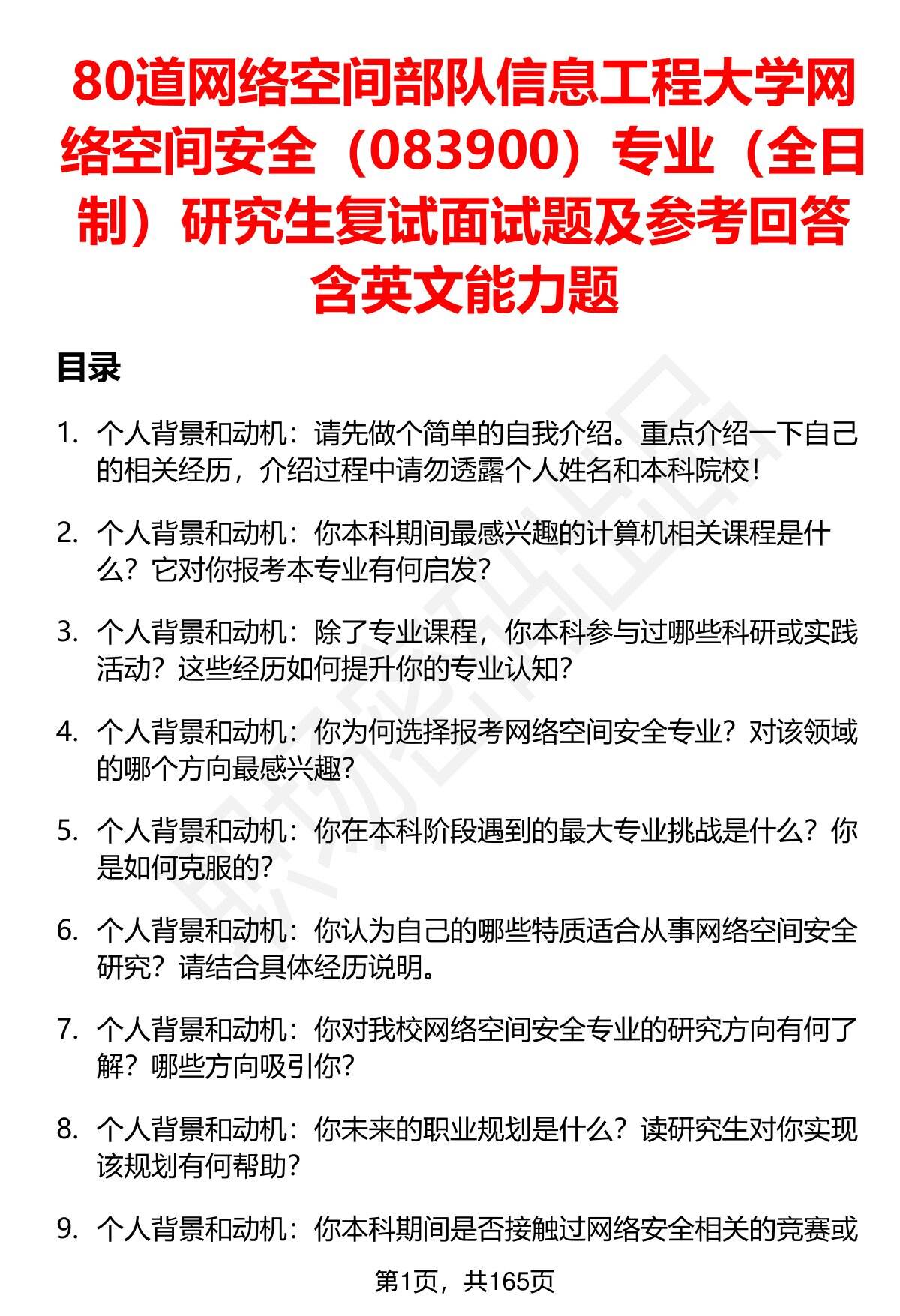 80道网络空间部队信息工程大学网络空间安全（083900）专业（全日制）研究生复试面试题及参考回答含英文能力题

目录

1. 个人背景和动机：请先做个简单的自我介绍。重点介绍一下自己的相关经历，介绍过程中请勿透露个人姓名和本科院校！

2. 个人背景和动机：你本科期间最感兴趣的计算机相关课程是什么？它对你报考本专业有何启发？

3. 个人背景和动机：除了专业课程，你本科参与过哪些科研或实践活动？这些经历如何提升你的专业认知？

4. 个人背景和动机：你为何选择报考网络空间安全专业？对该领域的哪个方向最感兴趣？

5. 个人背景和动机：你在本科阶段遇到的最大专业挑战是什么？你是如何克服的？

6. 个人背景和动机：你认为自己的哪些特质适合从事网络空间安全研究？请结合具体经历说明。

7. 个人背景和动机：你对我校网络空间安全专业的研究方向有何了解？哪些方向吸引你？

8. 个人背景和动机：你未来的职业规划是什么？读研究生对你实现该规划有何帮助？

9. 个人背景和动机：你本科期间是否接触过网络安全相关的竞赛或

第1页，共165页